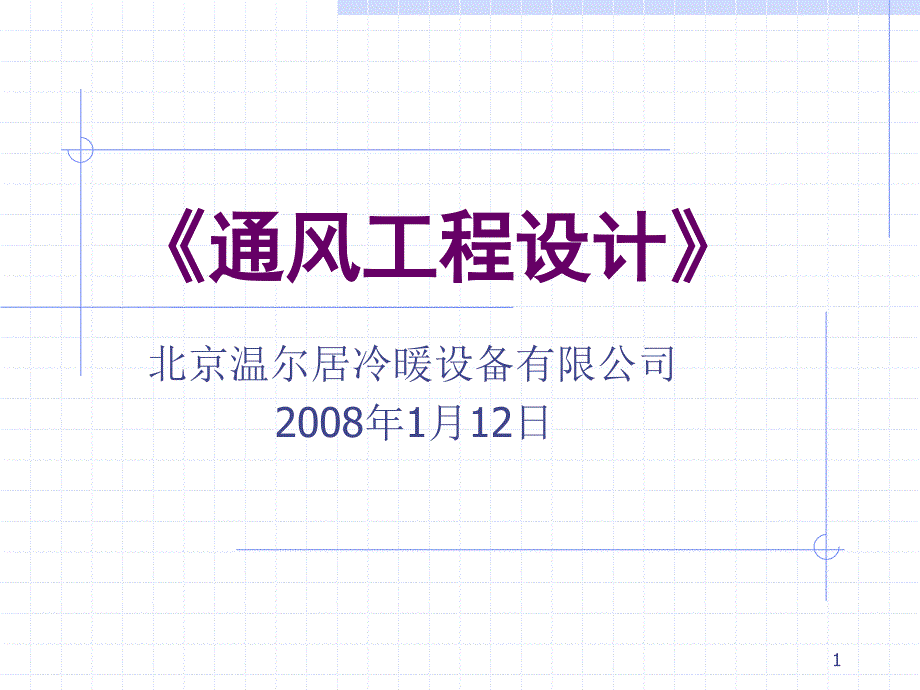 《通风工程设计》

北京温尔居冷暖设备有限公司
2008年1月12日

1